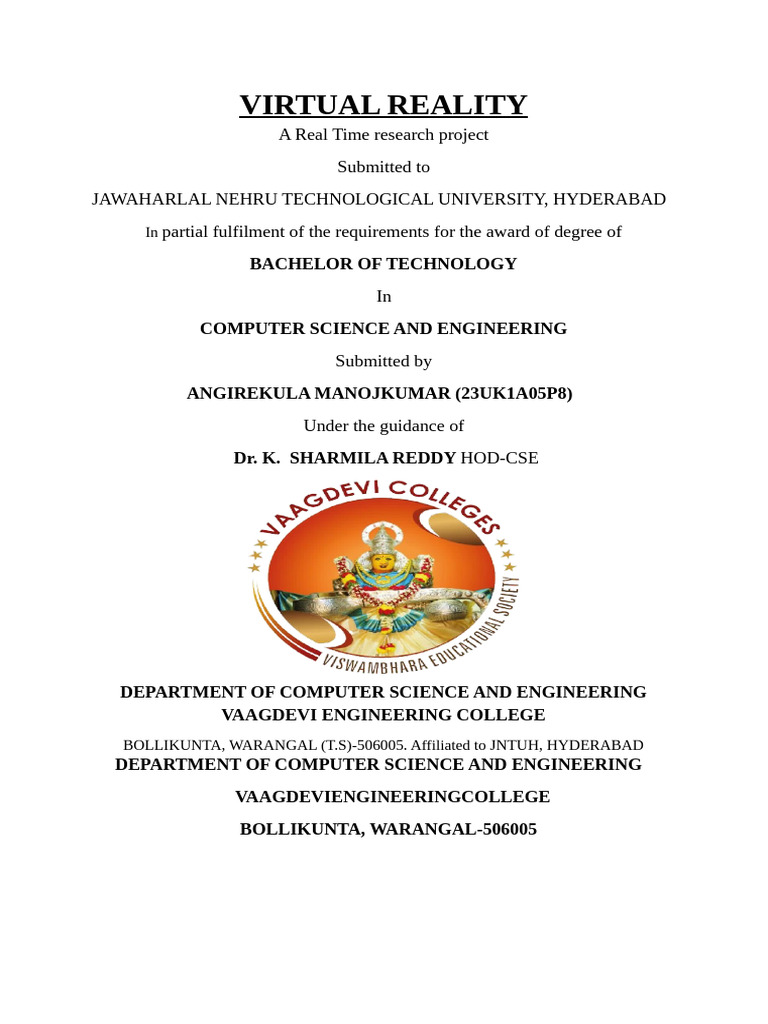 VIRTUAL REALITY

A Real Time research project

Submitted to

JAWAHARLAL NEHRU TECHNOLOGICAL UNIVERSITY, HYDERABAD

In partial fulfilment of the requirements for the award of degree of

BACHELOR OF TECHNOLOGY

In

COMPUTER SCIENCE AND ENGINEERING

Submitted by

ANGIREKULA MANOJKUMAR (23UK1A05P8)

Under the guidance of

Dr. K. SHARMILA REDDY HOD-CSE

VAAGDEVI COLLEGES

VISWAMBHARA EDUCATIONAL SOCIETY

DEPARTMENT OF COMPUTER SCIENCE AND ENGINEERING
VAAGDEVI ENGINEERING COLLEGE

BOLLIKUNTA, WARANGAL (T.S)-506005. Affiliated to JNTUH, HYDERABAD

DEPARTMENT OF COMPUTER SCIENCE AND ENGINEERING

VAAGDEVIENGINEERINGCOLLEGE

BOLLIKUNTA, WARANGAL-506005